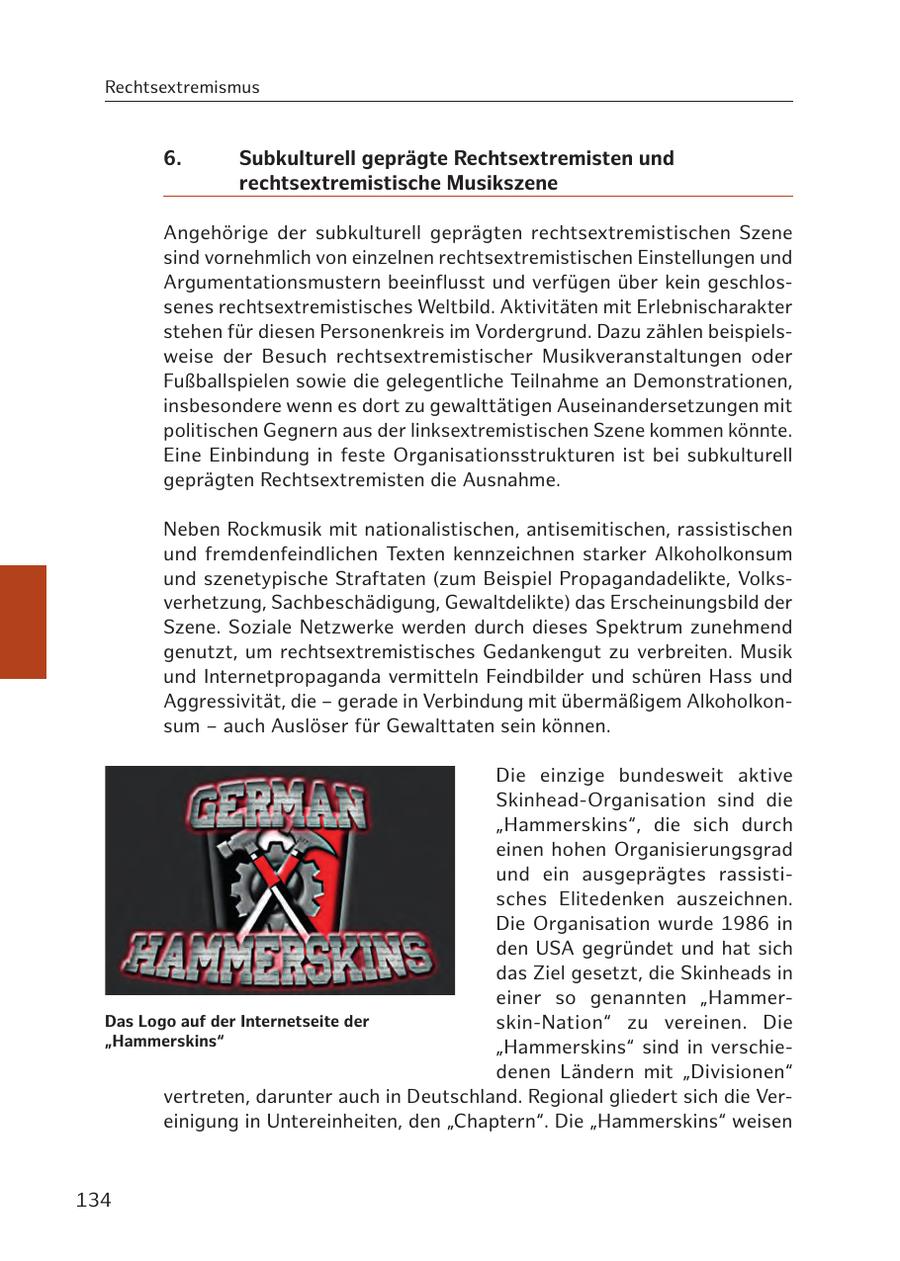 Rechtsextremismus

6. Subkulturell geprägte Rechtsextremisten und rechtsextremistische Musikszene

Angehörige der subkulturell geprägten rechtsextremistischen Szene sind vornehmlich von einzelnen rechtsextremistischen Einstellungen und Argumentationsmustern beeinflusst und verfügen über kein geschlossenes rechtsextremistisches Weltbild. Aktivitäten mit Erlebnischarakter stehen für diesen Personenkreis im Vordergrund. Dazu zählen beispielsweise der Besuch rechtsextremistischer Musikveranstaltungen oder Fußballspielen sowie die gelegentliche Teilnahme an Demonstrationen, insbesondere wenn es dort zu gewalttätigen Auseinandersetzungen mit politischen Gegnern aus der linksextremistischen Szene kommen könnte. Eine Einbindung in feste Organisationsstrukturen ist bei subkulturell geprägten Rechtsextremisten die Ausnahme.

Neben Rockmusik mit nationalistischen, antisemitischen, rassistischen und fremdenfeindlichen Texten kennzeichnen starker Alkoholkonsum und szenetypische Straftaten (zum Beispiel Propagandadelikte, Volksverhetzung, Sachbeschädigung, Gewaltdelikte) das Erscheinungsbild der Szene. Soziale Netzwerke werden durch dieses Spektrum zunehmend genutzt, um rechtsextremistisches Gedankengut zu verbreiten. Musik und Internetpropaganda vermitteln Feindbilder und schüren Hass und Aggressivität, die – gerade in Verbindung mit übermäßigem Alkoholkonsum – auch Auslöser für Gewalttaten sein können.

GERMAN
HAMMERSKINS

Das Logo auf der Internetseite der „Hammerskins“

Die einzige bundesweit aktive Skinhead-Organisation sind die „Hammerskins“, die sich durch einen hohen Organisierungsgrad und ein ausgeprägtes rassistisches Elitedenken auszeichnen. Die Organisation wurde 1986 in den USA gegründet und hat sich das Ziel gesetzt, die Skinheads in einer so genannten „Hammerskin-Nation“ zu vereinen. Die „Hammerskins“ sind in verschiedenen Ländern mit „Divisionen“ vertreten, darunter auch in Deutschland. Regional gliedert sich die Vereinigung in Untereinheiten, den „Chaptern“. Die „Hammerskins“ weisen

134